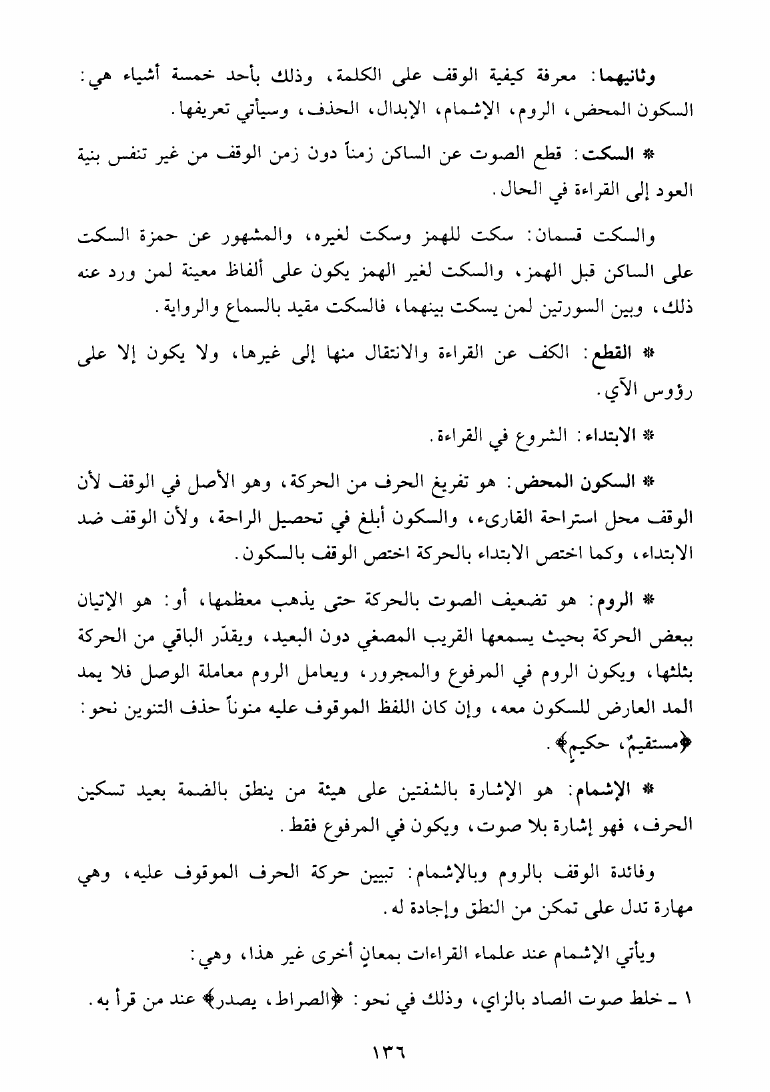 وثانيهما: معرفة كيفية الوقف على الكلمة، وذلك بأحد خمسة أشياء هي: السكون المحض، الروم، الإشمام، الإبدال، الحذف، وسيأتي تعريفها.

* السكت: قطع الصوت عن الساكن زمناً دون زمن الوقف من غير تنفس بنية العود إلى القراءة في الحال.

والسكت قسمان: سكت للهمز وسكت لغيره، والمشهور عن حمزة السكت على الساكن قبل الهمز، والسكت لغير الهمز يكون على ألفاظ معينة لمن ورد عنه ذلك، وبين السورتين لمن يسكت بينهما، فالسكت مقيد بالسماع والرواية.

* القطع: الكف عن القراءة والانتقال منها إلى غيرها، ولا يكون إلا على رؤوس الآي.

* الابتداء: الشروع في القراءة.

* السكون المحض: هو تفريغ الحرف من الحركة، وهو الأصل في الوقف لأن الوقف محل استراحة القارىء، والسكون أبلغ في تحصيل الراحة، ولأن الوقف ضد الابتداء، وكما اختص الابتداء بالحركة اختص الوقف بالسكون.

* الروم: هو تضعيف الصوت بالحركة حتى يذهب معظمها، أو: هو الإتيان ببعض الحركة بحيث يسمعها القريب المصغي دون البعيد، ويقدّر الباقي من الحركة بثلثها، ويكون الروم في المرفوع والمجرور، ويعامل الروم معاملة الوصل فلا يمد المد العارض للسكون معه، وإن كان اللفظ الموقوف عليه منوناً حذف التنوين نحو: ﴿مستقيمٌ، حكيمٍ﴾.

* الإشمام: هو الإشارة بالشفتين على هيئة من ينطق بالضمة بعيد تسكين الحرف، فهو إشارة بلا صوت، ويكون في المرفوع فقط.

وفائدة الوقف بالروم وبالإشمام: تبيين حركة الحرف الموقوف عليه، وهي مهارة تدل على تمكن من النطق وإجادة له.

ويأتي الإشمام عند علماء القراءات بمعانٍ أخرى غير هذا، وهي:

١ ـ خلط صوت الصاد بالزاي، وذلك في نحو: ﴿الصراط، يصدر﴾ عند من قرأ به.

١٣٦